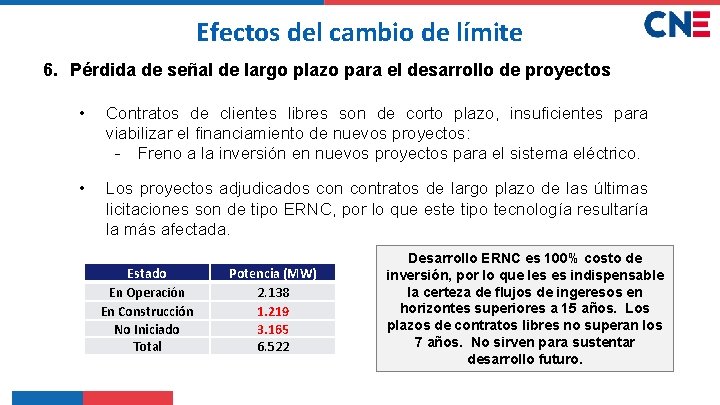 Efectos del cambio de límite

CNE

6. Pérdida de señal de largo plazo para el desarrollo de proyectos

• Contratos de clientes libres son de corto plazo, insuficientes para viabilizar el financiamiento de nuevos proyectos:
- Freno a la inversión en nuevos proyectos para el sistema eléctrico.

• Los proyectos adjudicados con contratos de largo plazo de las últimas licitaciones son de tipo ERNC, por lo que este tipo tecnología resultaría la más afectada.

| Estado | Potencia (MW) |
|---|---|
| En Operación | 2.138 |
| En Construcción | 1.219 |
| No Iniciado | 3.165 |
| Total | 6.522 |

Desarrollo ERNC es 100% costo de inversión, por lo que les es indispensable la certeza de flujos de ingeresos en horizontes superiores a 15 años. Los plazos de contratos libres no superan los 7 años. No sirven para sustentar desarrollo futuro.